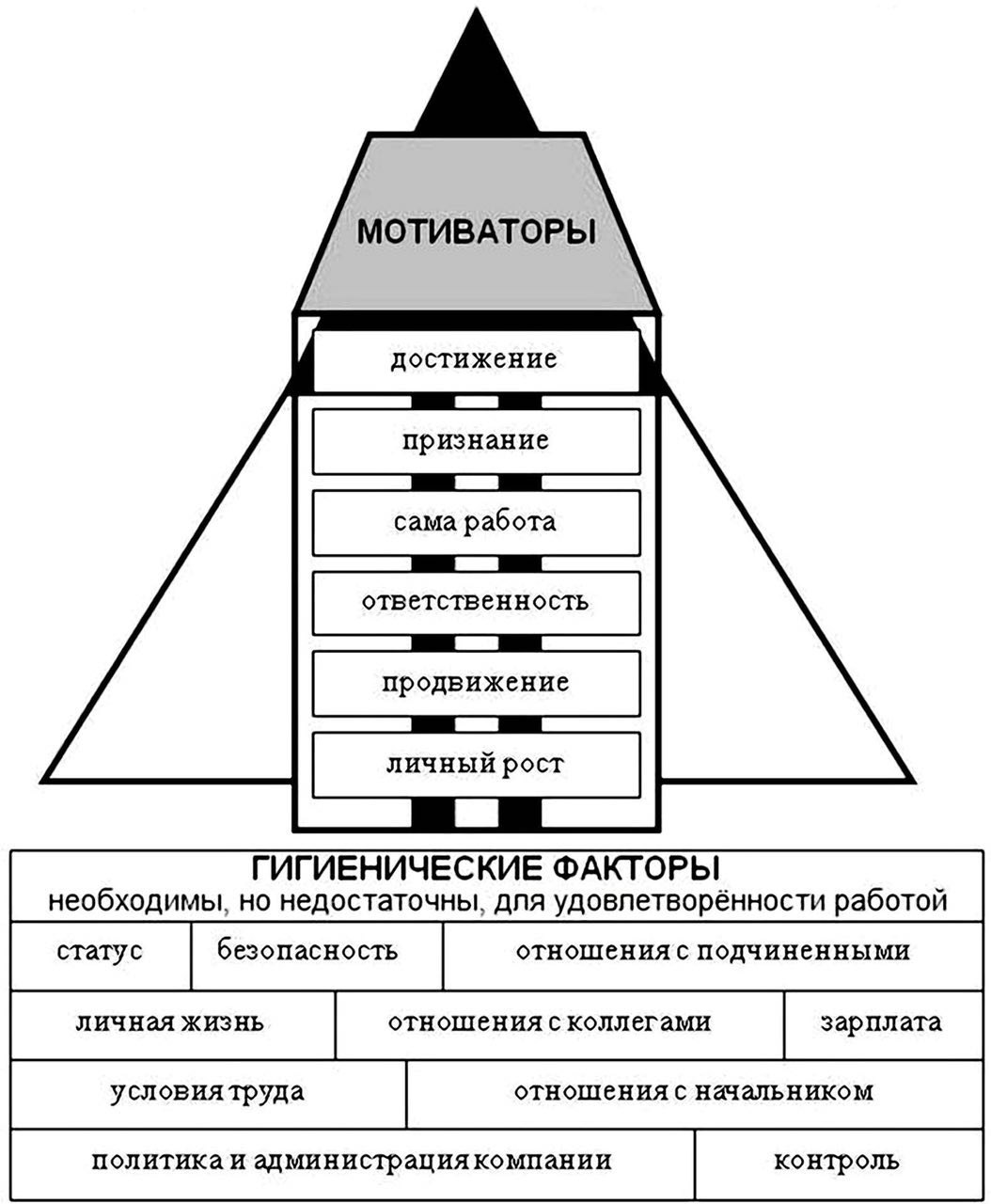 МОТИВАТОРЫ

достижение

признание

сама работа

ответственность

продвижение

личный рост

ГИГИЕНИЧЕСКИЕ ФАКТОРЫ
необходимы, но недостаточны, для удовлетворённости работой

статус

безопасность

отношения с подчиненными

личная жизнь

отношения с коллегами

зарплата

условия труда

отношения с начальником

политика и администрация компании

контроль